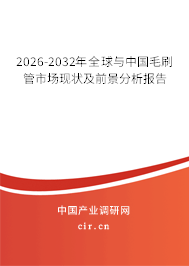 2026-2032年全球与中国毛刷管市场现状及前景分析报告

中国产业调研网
cir.cn